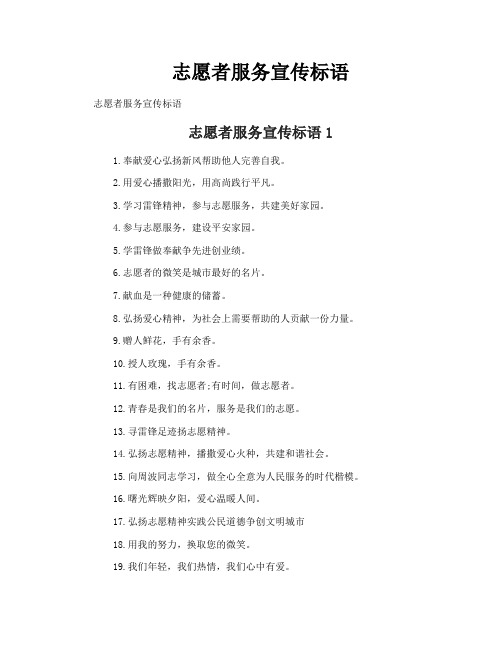 志愿者服务宣传标语

志愿者服务宣传标语

志愿者服务宣传标语 1

1.奉献爱心弘扬新风帮助他人完善自我。

2.用爱心播撒阳光，用高尚践行平凡。

3.学习雷锋精神，参与志愿服务，共建美好家园。

4.参与志愿服务，建设平安家园。

5.学雷锋做奉献争先进创业绩。

6.志愿者的微笑是城市最好的名片。

7.献血是一种健康的储蓄。

8.弘扬爱心精神，为社会上需要帮助的人贡献一份力量。

9.赠人鲜花，手有余香。

10.授人玫瑰，手有余香。

11.有困难，找志愿者;有时间，做志愿者。

12.青春是我们的名片，服务是我们的志愿。

13.寻雷锋足迹扬志愿精神。

14.弘扬志愿精神，播撒爱心火种，共建和谐社会。

15.向周波同志学习，做全心全意为人民服务的时代楷模。

16.曙光辉映夕阳，爱心温暖人间。

17.弘扬志愿精神实践公民道德争创文明城市

18.用我的努力，换取您的微笑。

19.我们年轻，我们热情，我们心中有爱。